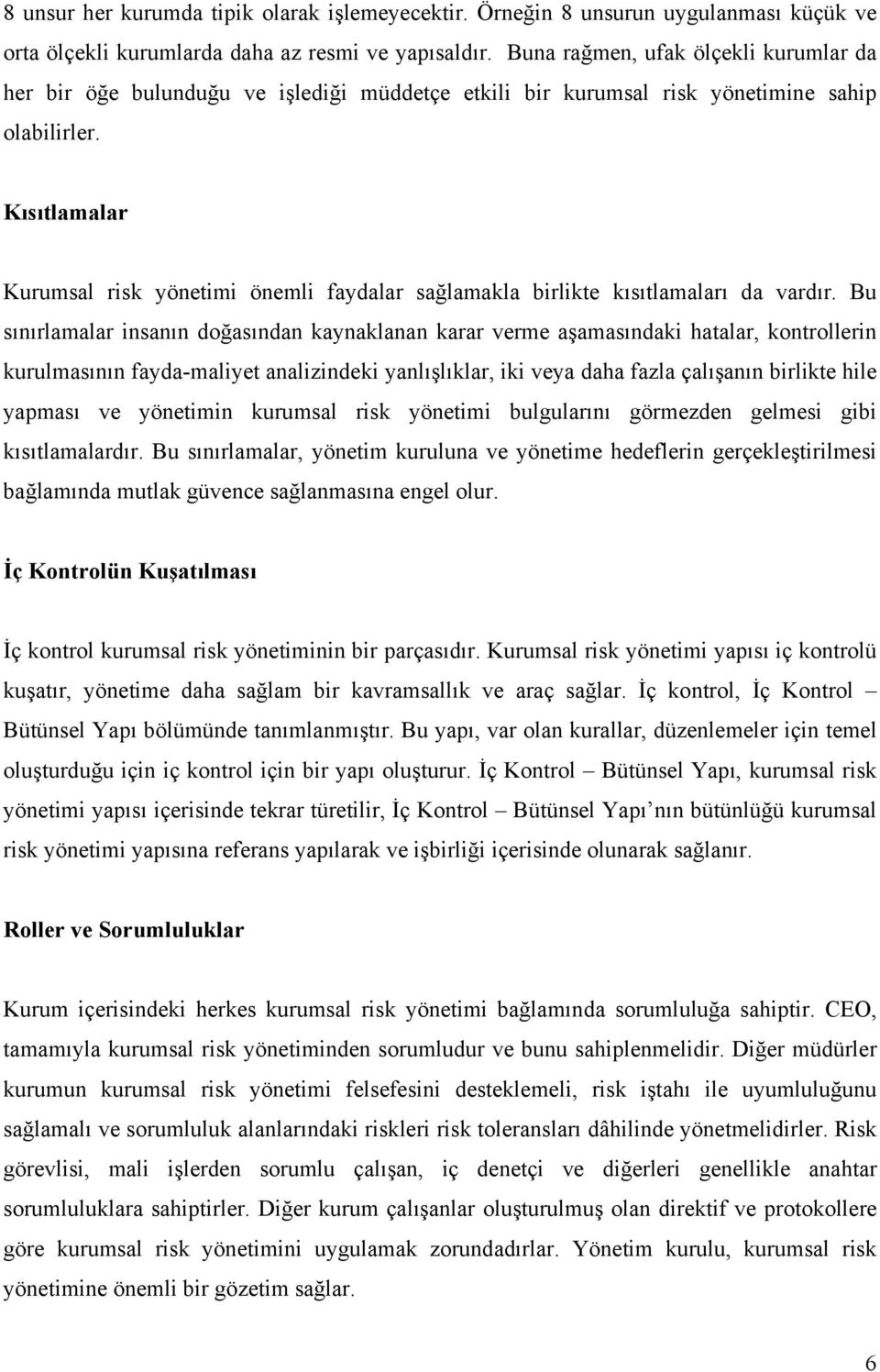 8 unsur her kurumda tipik olarak işlemeyecektir. Örneğin 8 unsurun uygulanması küçük ve orta ölçekli kurumlarda daha az resmi ve yapısaldır. Buna rağmen, ufak ölçekli kurumlar da her bir öğe bulunduğu ve işlediği müddetçe etkili bir kurumsal risk yönetimine sahip olabilirler.

Kısıtlamalar

Kurumsal risk yönetimi önemli faydalar sağlamakla birlikte kısıtlamaları da vardır. Bu sınırlamalar insanın doğasından kaynaklanan karar verme aşamasındaki hatalar, kontrollerin kurulmasının fayda-maliyet analizindeki yanlışlıklar, iki veya daha fazla çalışanın birlikte hile yapması ve yönetimin kurumsal risk yönetimi bulgularını görmezden gelmesi gibi kısıtlamalardır. Bu sınırlamalar, yönetim kuruluna ve yönetime hedeflerin gerçekleştirilmesi bağlamında mutlak güvence sağlanmasına engel olur.

İç Kontrolün Kuşatılması

İç kontrol kurumsal risk yönetiminin bir parçasıdır. Kurumsal risk yönetimi yapısı iç kontrolü kuşatır, yönetime daha sağlam bir kavramsallık ve araç sağlar. İç kontrol, İç Kontrol – Bütünsel Yapı bölümünde tanımlanmıştır. Bu yapı, var olan kurallar, düzenlemeler için temel oluşturduğu için iç kontrol için bir yapı oluşturur. İç Kontrol – Bütünsel Yapı, kurumsal risk yönetimi yapısı içerisinde tekrar türetilir, İç Kontrol – Bütünsel Yapı’nın bütünlüğü kurumsal risk yönetimi yapısına referans yapılarak ve işbirliği içerisinde olunarak sağlanır.

Roller ve Sorumluluklar

Kurum içerisindeki herkes kurumsal risk yönetimi bağlamında sorumluluğa sahiptir. CEO, tamamıyla kurumsal risk yönetiminden sorumludur ve bunu sahiplenmelidir. Diğer müdürler kurumun kurumsal risk yönetimi felsefesini desteklemeli, risk iştahı ile uyumluluğunu sağlamalı ve sorumluluk alanlarındaki riskleri risk toleransları dâhilinde yönetmelidirler. Risk görevlisi, mali işlerden sorumlu çalışan, iç denetçi ve diğerleri genellikle anahtar sorumluluklara sahiptirler. Diğer kurum çalışanlar oluşturulmuş olan direktif ve protokollere göre kurumsal risk yönetimini uygulamak zorundadırlar. Yönetim kurulu, kurumsal risk yönetimine önemli bir gözetim sağlar.

6